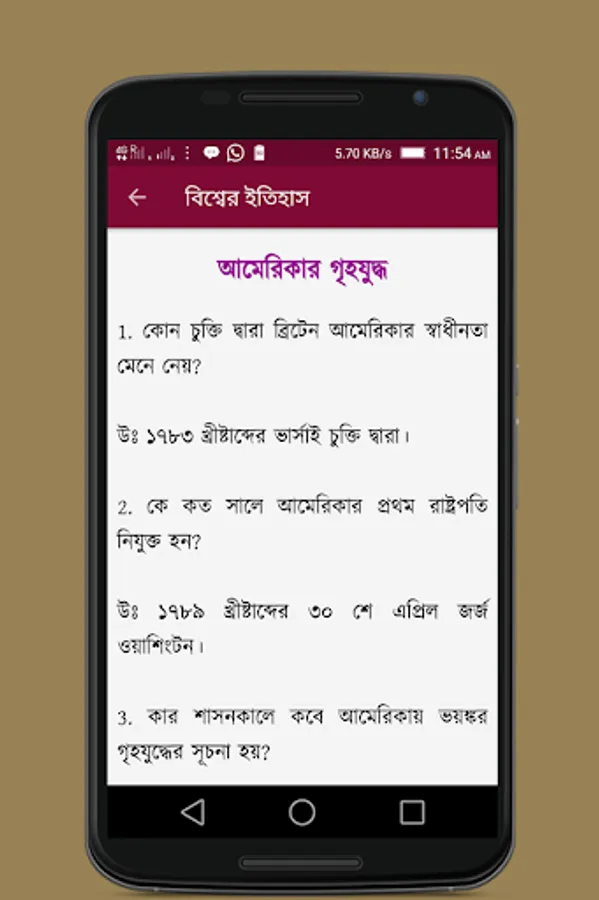 5.70 KB/s 11:54 AM

বিশ্বের ইতিহাস

আমেরিকার গৃহযুদ্ধ

1. কোন চুক্তি দ্বারা ব্রিটেন আমেরিকার স্বাধীনতা মেনে নেয়?

উঃ ১৭৮৩ খ্রীষ্টাব্দের ভার্সাই চুক্তি দ্বারা।

2. কে কত সালে আমেরিকার প্রথম রাষ্ট্রপতি নিযুক্ত হন?

উঃ ১৭৮৯ খ্রীষ্টাব্দের ৩০ শে এপ্রিল জর্জ ওয়াশিংটন।

3. কার শাসনকালে কবে আমেরিকায় ভয়ঙ্কর গৃহযুদ্ধের সূচনা হয়?